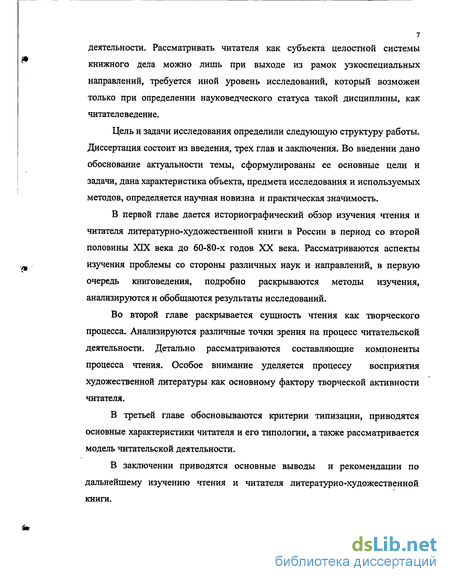 7

деятельности. Рассматривать читателя как субъекта целостной системы книжного дела можно лишь при выходе из рамок узкоспециальных направлений, требуется иной уровень исследований, который возможен только при определении науковедческого статуса такой дисциплины, как читателеведение.

Цель и задачи исследования определили следующую структуру работы. Диссертация состоит из введения, трех глав и заключения. Во введении дано обоснование актуальности темы, сформулированы ее основные цели и задачи, дана характеристика объекта, предмета исследования и используемых методов, определяется научная новизна и практическая значимость.

В первой главе дается историографический обзор изучения чтения и читателя литературно-художественной книги в России в период со второй половины XIX века до 60-80-х годов XX века. Рассматриваются аспекты изучения проблемы со стороны различных наук и направлений, в первую очередь книговедения, подробно раскрываются методы изучения, анализируются и обобщаются результаты исследований.

Во второй главе раскрывается сущность чтения как творческого процесса. Анализируются различные точки зрения на процесс читательской деятельности. Детально рассматриваются составляющие компоненты процесса чтения. Особое внимание уделяется процессу восприятия художественной литературы как основному фактору творческой активности читателя.

В третьей главе обосновываются критерии типизации, приводятся основные характеристики читателя и его типологии, а также рассматривается модель читательской деятельности.

В заключении приводятся основные выводы и рекомендации по дальнейшему изучению чтения и читателя литературно-художественной книги.

dsLib.net
библиотека диссертаций